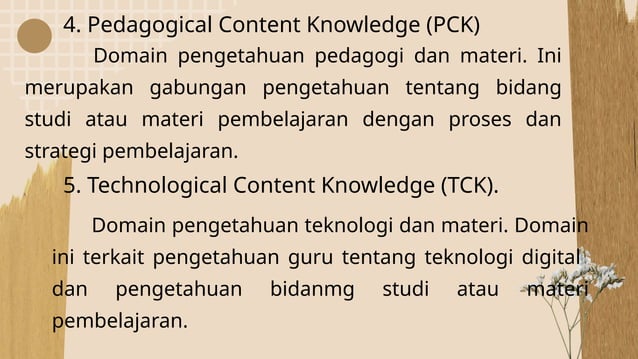 4. Pedagogical Content Knowledge (PCK)

Domain pengetahuan pedagogi dan materi. Ini merupakan gabungan pengetahuan tentang bidang studi atau materi pembelajaran dengan proses dan strategi pembelajaran.

5. Technological Content Knowledge (TCK).

Domain pengetahuan teknologi dan materi. Domain ini terkait pengetahuan guru tentang teknologi digital dan pengetahuan bidanmg studi atau materi pembelajaran.